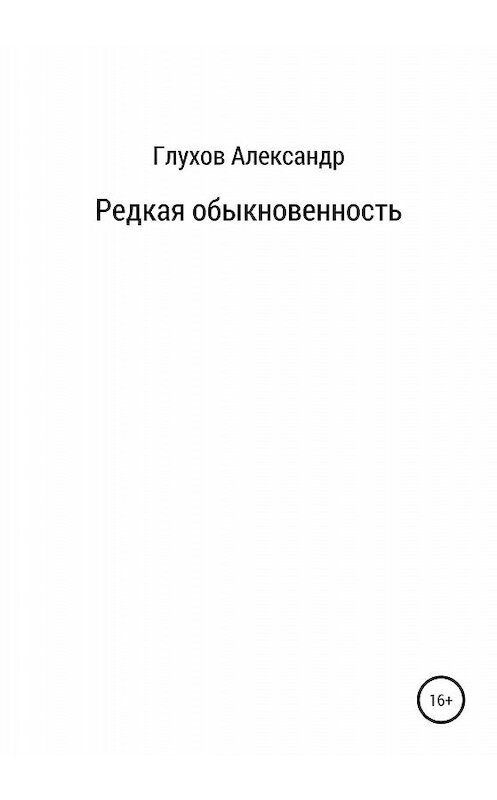 Глухов Александр

Редкая обыкновенность

16+